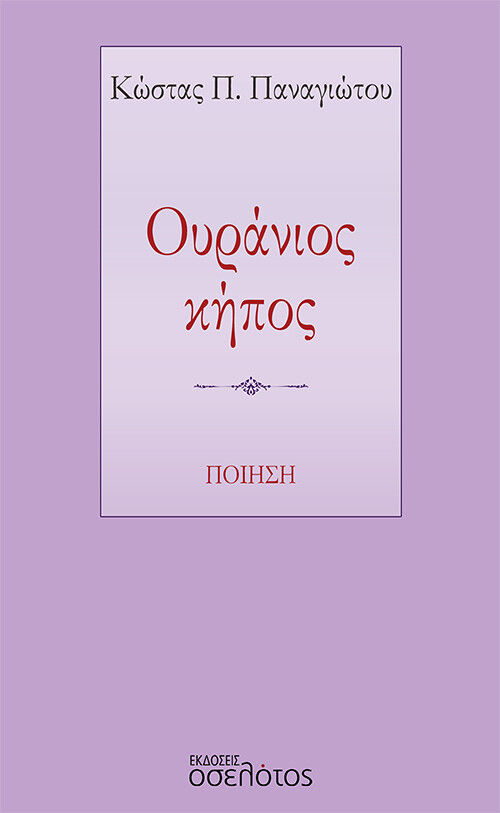 Κώστας Π. Παναγιώτου

Ουράνιος κήπος

ΠΟΙΗΣΗ

ΕΚΔΟΣΕΙΣ
οσελότος